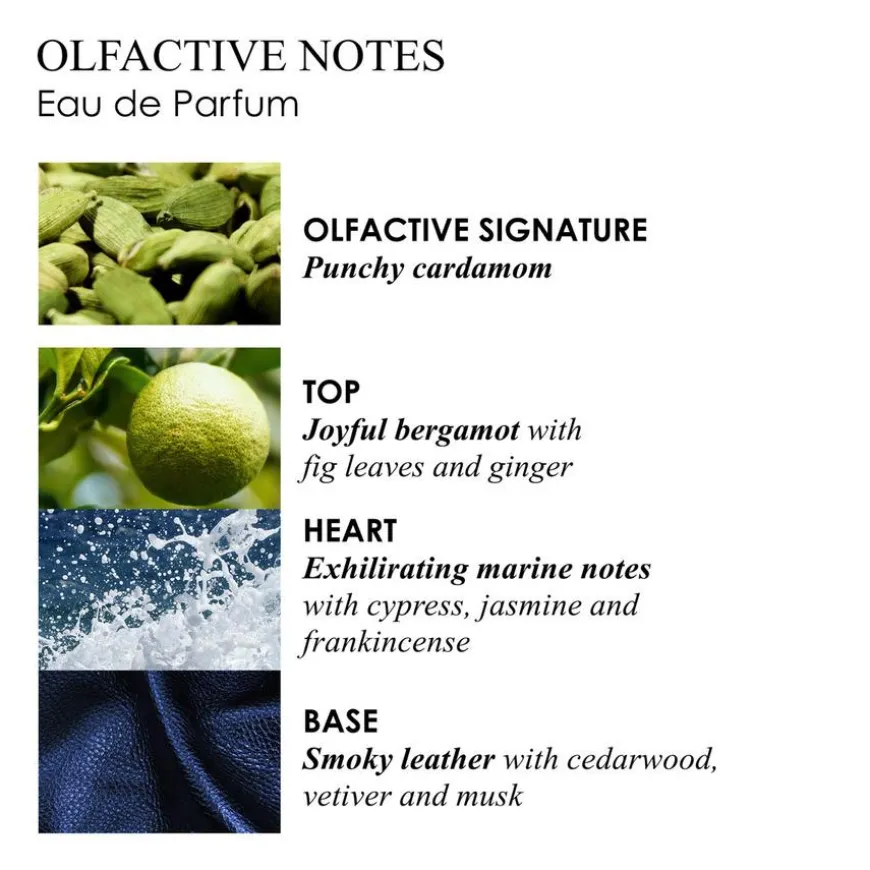 OLFACTIVE NOTES
Eau de Parfum

OLFACTIVE SIGNATURE
Punchy cardamom

TOP
Joyful bergamot with fig leaves and ginger

HEART
Exhilirating marine notes with cypress, jasmine and frankincense

BASE
Smoky leather with cedarwood, vetiver and musk